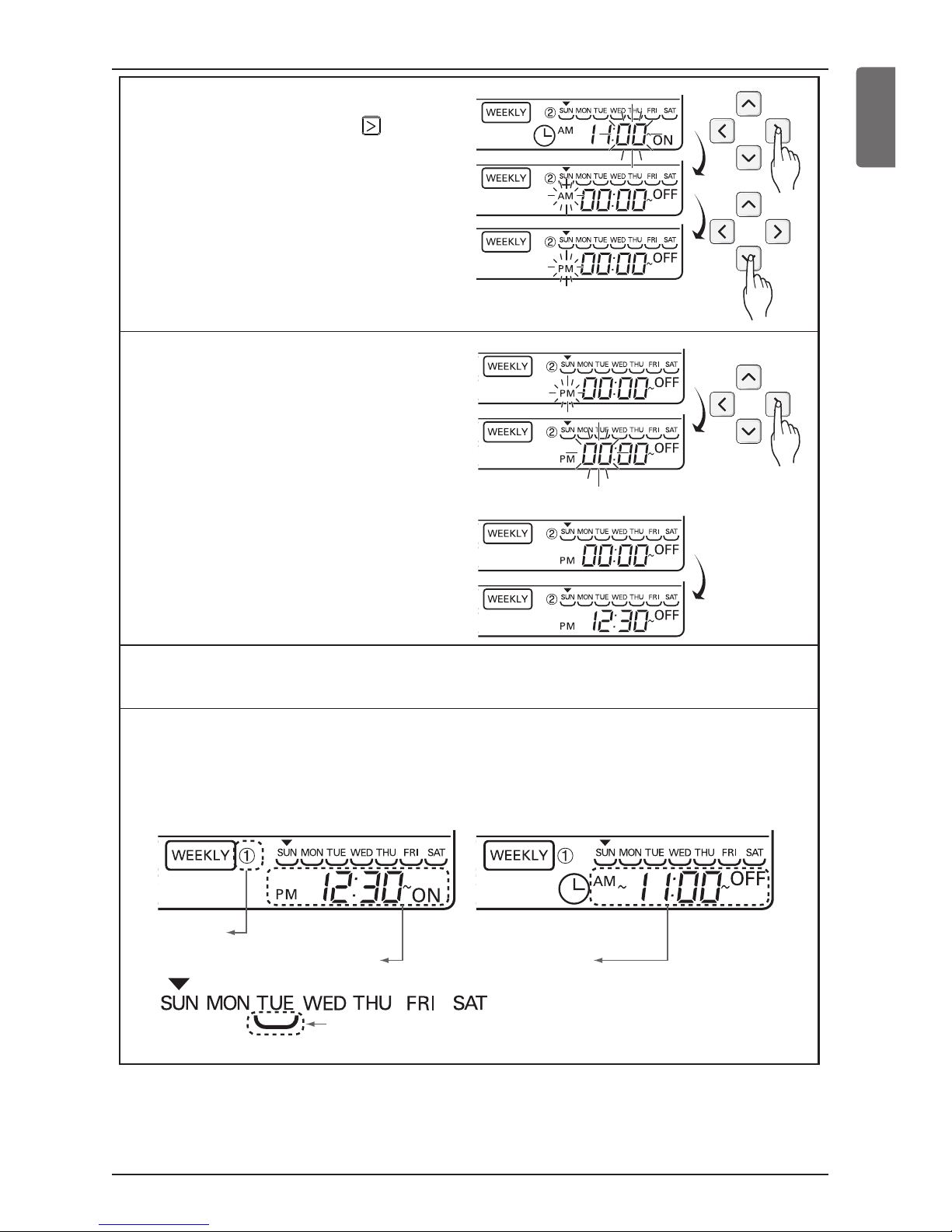 WEEKLY ② SUN MON TUE WED THU FRI SAT
AM 11:00 ~ ON

WEEKLY ② SUN MON TUE WED THU FRI SAT
AM 00:00 ~ OFF

WEEKLY ② SUN MON TUE WED THU FRI SAT
PM 00:00 ~ OFF

WEEKLY ② SUN MON TUE WED THU FRI SAT
PM 00:00 ~ OFF

WEEKLY ② SUN MON TUE WED THU FRI SAT
PM 00:00 ~ OFF

WEEKLY ② SUN MON TUE WED THU FRI SAT
PM 00:00 ~ OFF

WEEKLY ② SUN MON TUE WED THU FRI SAT
PM 12:30 ~ OFF

WEEKLY ① SUN MON TUE WED THU FRI SAT
PM 12:30 ~ ON

WEEKLY ① SUN MON TUE WED THU FRI SAT
AM ~ 11:00 ~ OFF

SUN MON TUE WED THU FRI SAT